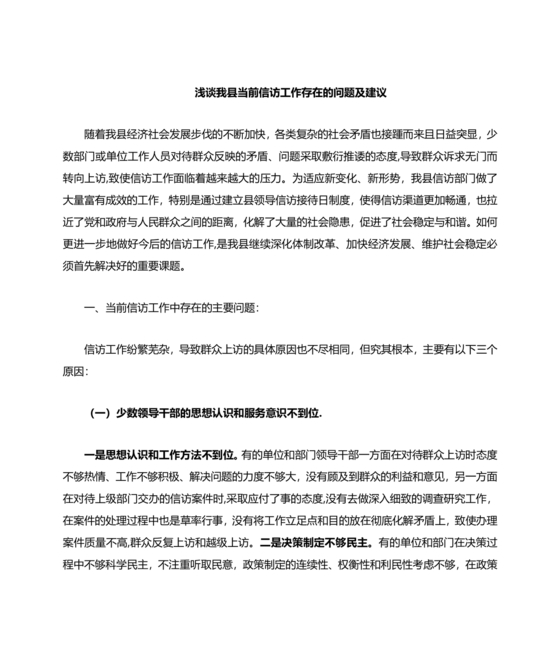 浅谈我县当前信访工作存在的问题及建议

随着我县经济社会发展步伐的不断加快，各类复杂的社会矛盾也接踵而来且日益突显，少数部门或单位工作人员对待群众反映的矛盾、问题采取敷衍推诿的态度,导致群众诉求无门而转向上访,致使信访工作面临着越来越大的压力。为适应新变化、新形势，我县信访部门做了大量富有成效的工作，特别是通过建立县领导信访接待日制度，使得信访渠道更加畅通，也拉近了党和政府与人民群众之间的距离，化解了大量的社会隐患，促进了社会稳定与和谐。如何更进一步地做好今后的信访工作,是我县继续深化体制改革、加快经济发展、维护社会稳定必须首先解决好的重要课题。

一、当前信访工作中存在的主要问题:

信访工作纷繁芜杂，导致群众上访的具体原因也不尽相同，但究其根本，主要有以下三个原因:

（一）少数领导干部的思想认识和服务意识不到位.

一是思想认识和工作方法不到位。有的单位和部门领导干部一方面在对待群众上访时态度不够热情、工作不够积极、解决问题的力度不够大，没有顾及到群众的利益和意见，另一方面在对待上级部门交办的信访案件时,采取应付了事的态度,没有去做深入细致的调查研究工作，在案件的处理过程中也是草率行事，没有将工作立足点和目的放在彻底化解矛盾上，致使办理案件质量不高,群众反复上访和越级上访。二是决策制定不够民主。有的单位和部门在决策过程中不够科学民主，不注重听取民意，政策制定的连续性、权衡性和利民性考虑不够，在政策